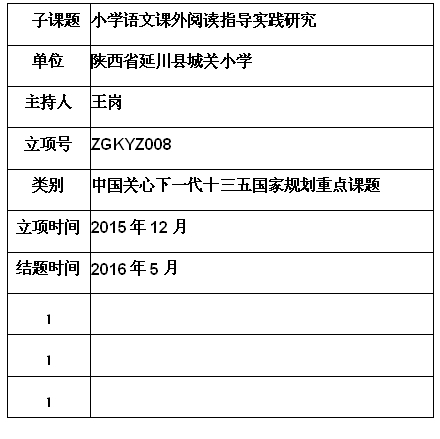 | 子课题 | 小学语文课外阅读指导实践研究 |
|---|---|
| 单位 | 陕西省延川县城关小学 |
| 主持人 | 王岗 |
| 立项号 | ZGKYZ008 |
| 类别 | 中国关心下一代十三五国家规划重点课题 |
| 立项时间 | 2015 年 12 月 |
| 结题时间 | 2016 年 5 月 |
| 1 | |
| 1 | |
| 1 | |